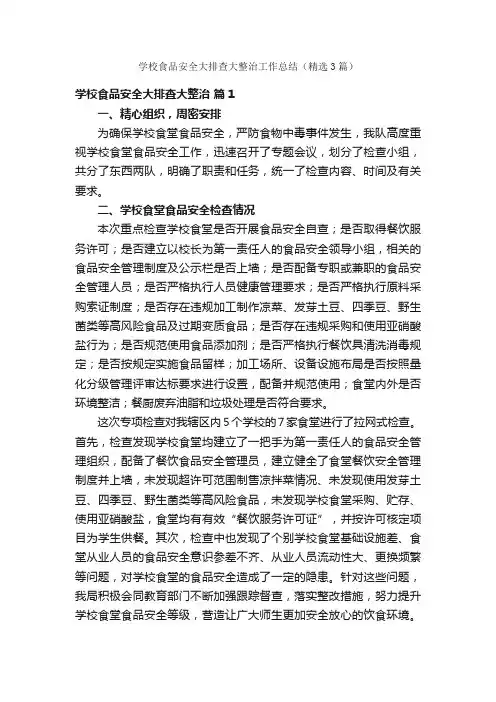 学校食品安全大排查大整治工作总结（精选3篇）

学校食品安全大排查大整治 篇1

一、精心组织，周密安排

为确保学校食堂食品安全，严防食物中毒事件发生，我队高度重视学校食堂食品安全工作，迅速召开了专题会议，划分了检查小组，共分了东西两队，明确了职责和任务，统一了检查内容、时间及有关要求。

二、学校食堂食品安全检查情况

本次重点检查学校食堂是否开展食品安全自查；是否取得餐饮服务许可；是否建立以校长为第一责任人的食品安全领导小组，相关的食品安全管理制度及公示栏是否上墙；是否配备专职或兼职的食品安全管理人员；是否严格执行人员健康管理要求；是否严格执行原料采购索证制度；是否存在违规加工制作凉菜、发芽土豆、四季豆、野生菌类等高风险食品及过期变质食品；是否存在违规采购和使用亚硝酸盐行为；是否规范使用食品添加剂；是否严格执行餐饮具清洗消毒规定；是否按规定实施食品留样；加工场所、设备设施布局是否按照量化分级管理评审达标要求进行设置，配备并规范使用；食堂内外是否环境整洁；餐厨废弃油脂和垃圾处理是否符合要求。

这次专项检查对我辖区内5个学校的7家食堂进行了拉网式检查。首先，检查发现学校食堂均建立了一把手为第一责任人的食品安全管理组织，配备了餐饮食品安全管理员，建立健全了食堂餐饮安全管理制度并上墙，未发现超许可范围制售凉拌菜情况、未发现使用发芽土豆、四季豆、野生菌类等高风险食品，未发现学校食堂采购、贮存、使用亚硝酸盐，食堂均有有效“餐饮服务许可证”，并按许可核定项目为学生供餐。其次，检查中也发现了个别学校食堂基础设施差、食堂从业人员的食品安全意识参差不齐、从业人员流动性大、更换频繁等问题，对学校食堂的食品安全造成了一定的隐患。针对这些问题，我局积极会同教育部门不断加强跟踪督查，落实整改措施，努力提升学校食堂食品安全等级，营造让广大师生更加安全放心的饮食环境。